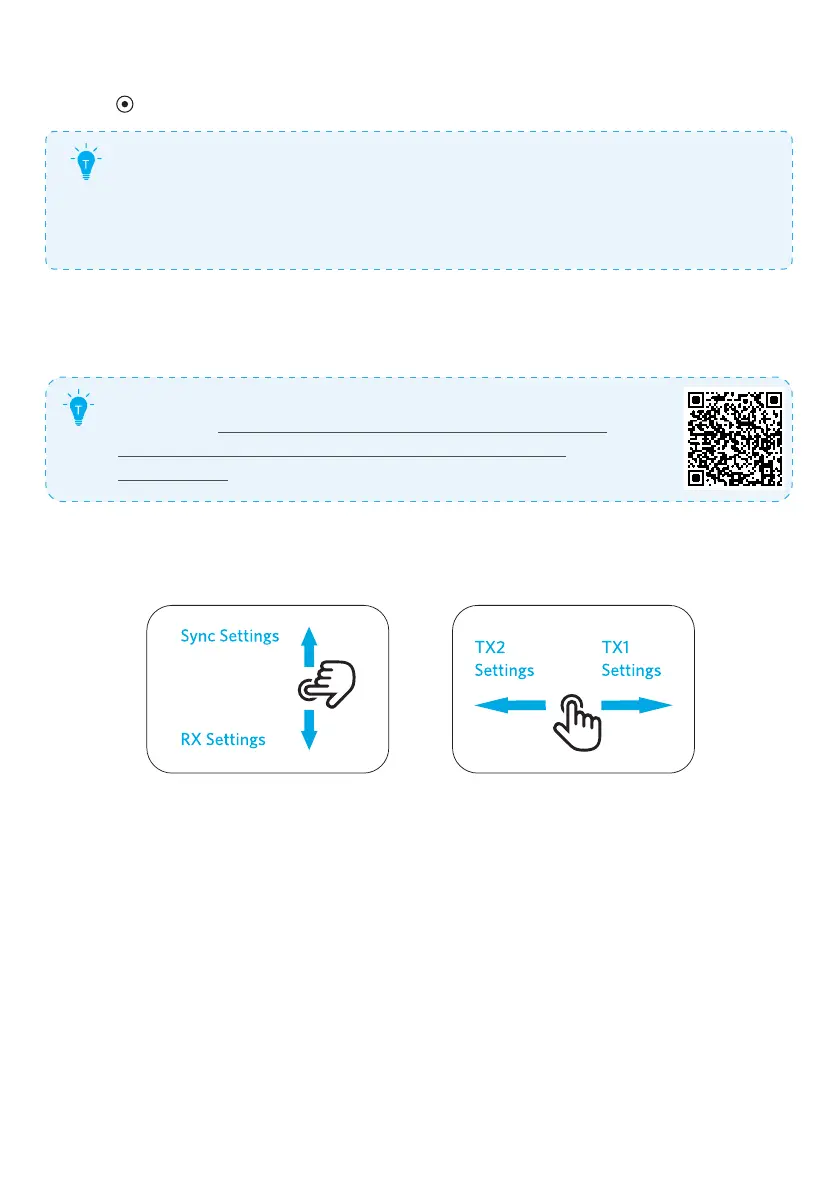 Sync Settings

RX Settings

TX2
Settings

TX1
Settings